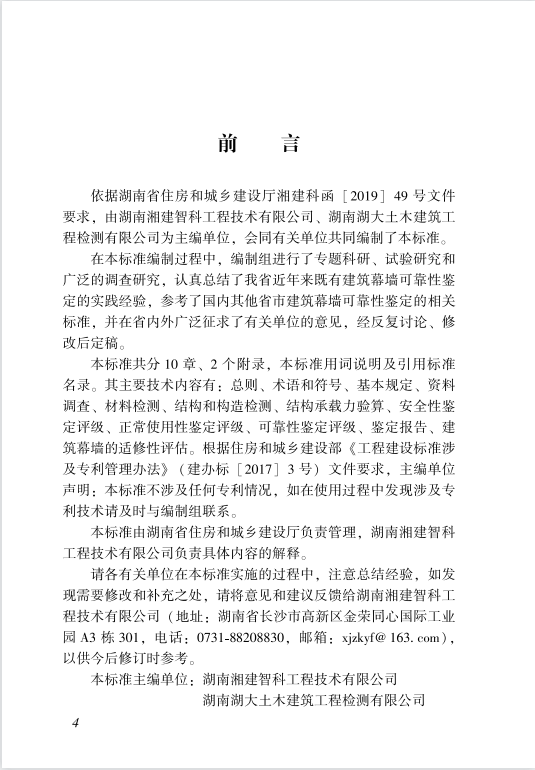 前　言

依据湖南省住房和城乡建设厅湘建科函［2019］49号文件要求，由湖南湘建智科工程技术有限公司、湖南湖大土木建筑工程检测有限公司为主编单位，会同有关单位共同编制了本标准。

在本标准编制过程中，编制组进行了专题科研、试验研究和广泛的调查研究，认真总结了我省近年来既有建筑幕墙可靠性鉴定的实践经验，参考了国内其他省市建筑幕墙可靠性鉴定的相关标准，并在省内外广泛征求了有关单位的意见，经反复讨论、修改后定稿。

本标准共分10章、2个附录，本标准用词说明及引用标准名录。其主要技术内容有：总则、术语和符号、基本规定、资料调查、材料检测、结构和构造检测、结构承载力验算、安全性鉴定评级、正常使用性鉴定评级、可靠性鉴定评级、鉴定报告、建筑幕墙的适修性评估。根据住房和城乡建设部《工程建设标准涉及专利管理办法》（建办标［2017］3号）文件要求，主编单位声明：本标准不涉及任何专利情况，如在使用过程中发现涉及专利技术请及时与编制组联系。

本标准由湖南省住房和城乡建设厅负责管理，湖南湘建智科工程技术有限公司负责具体内容的解释。

请各有关单位在本标准实施的过程中，注意总结经验，如发现需要修改和补充之处，请将意见和建议反馈给湖南湘建智科工程技术有限公司（地址：湖南省长沙市高新区金荣同心国际工业园A3栋301，电话：0731-88208830，邮箱：xjzkyf@163.com），以供今后修订时参考。

本标准主编单位：湖南湘建智科工程技术有限公司
湖南湖大土木建筑工程检测有限公司

4